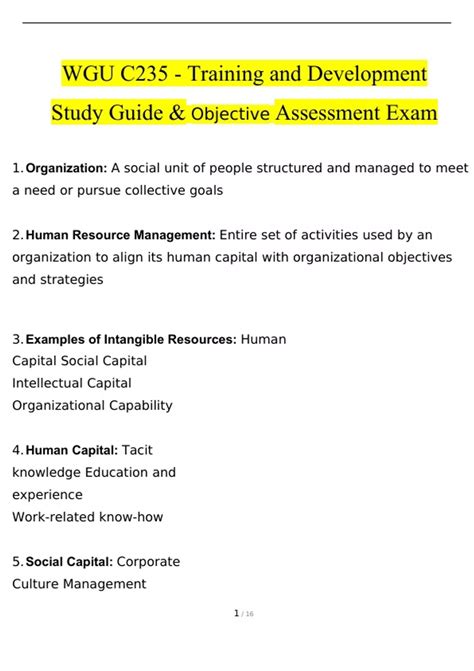 WGU C235 - Training and Development Study Guide & Objective Assessment Exam

1. Organization: A social unit of people structured and managed to meet a need or pursue collective goals

2. Human Resource Management: Entire set of activities used by an organization to align its human capital with organizational objectives and strategies

3. Examples of Intangible Resources: Human Capital Social Capital
Intellectual Capital
Organizational Capability

4. Human Capital: Tacit knowledge Education and experience
Work-related know-how

5. Social Capital: Corporate Culture Management

1 / 16